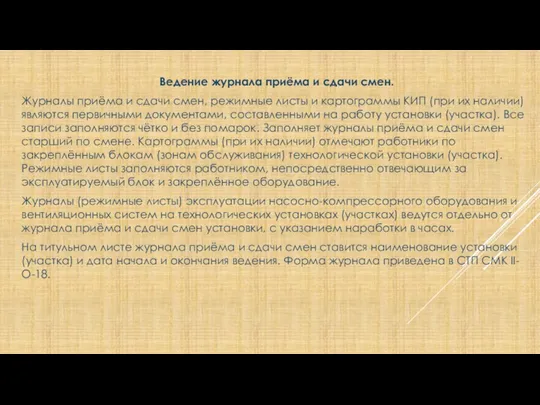 Ведение журнала приёма и сдачи смен.

Журналы приёма и сдачи смен, режимные листы и картограммы КИП (при их наличии) являются первичными документами, составленными на работу установки (участка). Все записи заполняются чётко и без помарок. Заполняет журналы приёма и сдачи смен старший по смене. Картограммы (при их наличии) отмечают работники по закреплённым блокам (зонам обслуживания) технологической установки (участка). Режимные листы заполняются работником, непосредственно отвечающим за эксплуатируемый блок и закреплённое оборудование.

Журналы (режимные листы) эксплуатации насосно-компрессорного оборудования и вентиляционных систем на технологических установках (участках) ведутся отдельно от журнала приёма и сдачи смен установки, с указанием наработки в часах.

На титульном листе журнала приёма и сдачи смен ставится наименование установки (участка) и дата начала и окончания ведения. Форма журнала приведена в СТП СМК II-О-18.